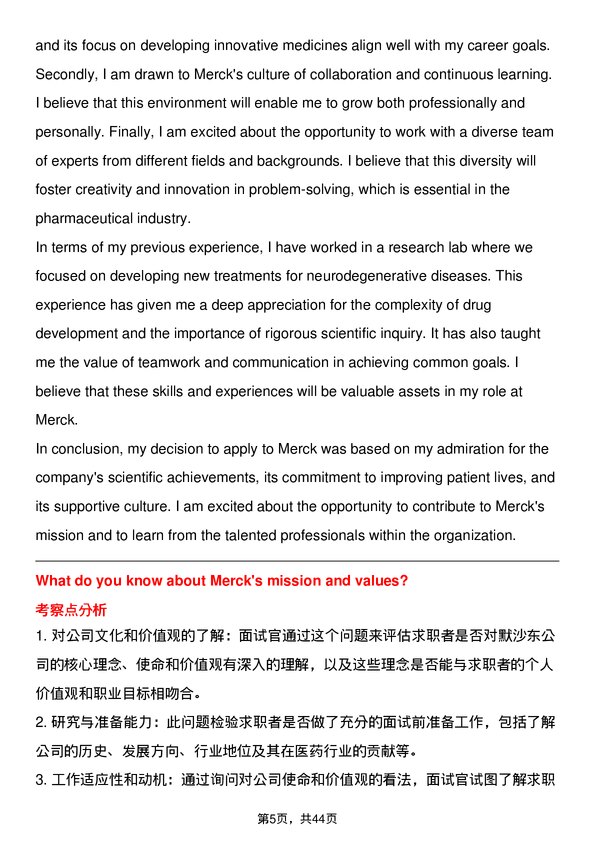 and its focus on developing innovative medicines align well with my career goals. Secondly, I am drawn to Merck's culture of collaboration and continuous learning. I believe that this environment will enable me to grow both professionally and personally. Finally, I am excited about the opportunity to work with a diverse team of experts from different fields and backgrounds. I believe that this diversity will foster creativity and innovation in problem-solving, which is essential in the pharmaceutical industry.
In terms of my previous experience, I have worked in a research lab where we focused on developing new treatments for neurodegenerative diseases. This experience has given me a deep appreciation for the complexity of drug development and the importance of rigorous scientific inquiry. It has also taught me the value of teamwork and communication in achieving common goals. I believe that these skills and experiences will be valuable assets in my role at Merck.
In conclusion, my decision to apply to Merck was based on my admiration for the company's scientific achievements, its commitment to improving patient lives, and its supportive culture. I am excited about the opportunity to contribute to Merck's mission and to learn from the talented professionals within the organization.

What do you know about Merck's mission and values?
考察点分析
1. 对公司文化和价值观的了解：面试官通过这个问题来评估求职者是否对默沙东公司的核心理念、使命和价值观有深入的理解，以及这些理念是否能与求职者的个人价值观和职业目标相吻合。
2. 研究与准备能力：此问题检验求职者是否做了充分的面试前准备工作，包括了解公司的历史、发展方向、行业地位及其在医药行业的贡献等。
3. 工作适应性和动机：通过询问对公司使命和价值观的看法，面试官试图了解求职

第5页，共44页